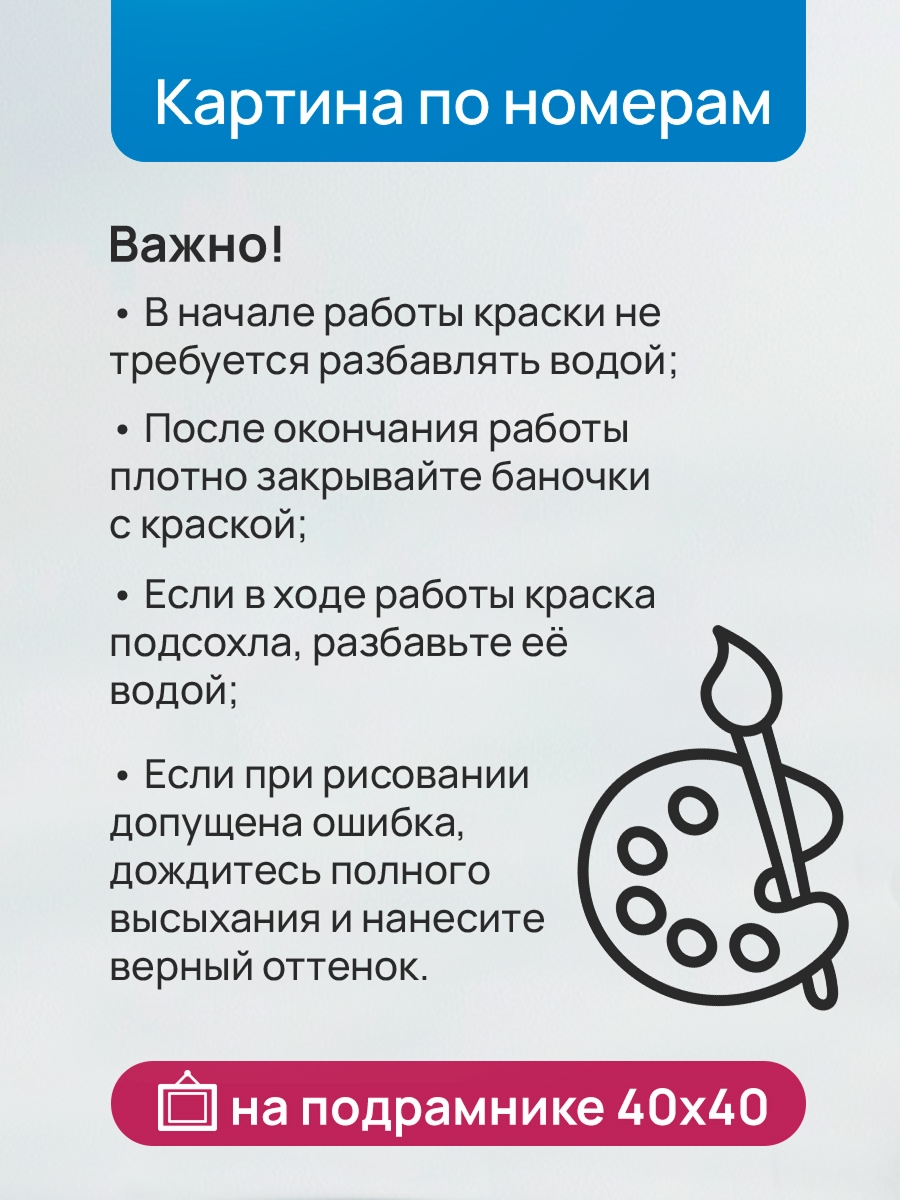 Картина по номерам

Важно!

• В начале работы краски не требуется разбавлять водой;

• После окончания работы плотно закрывайте баночки с краской;

• Если в ходе работы краска подсохла, разбавьте её водой;

• Если при рисовании допущена ошибка, дождитесь полного высыхания и нанесите верный оттенок.

на подрамнике 40х40